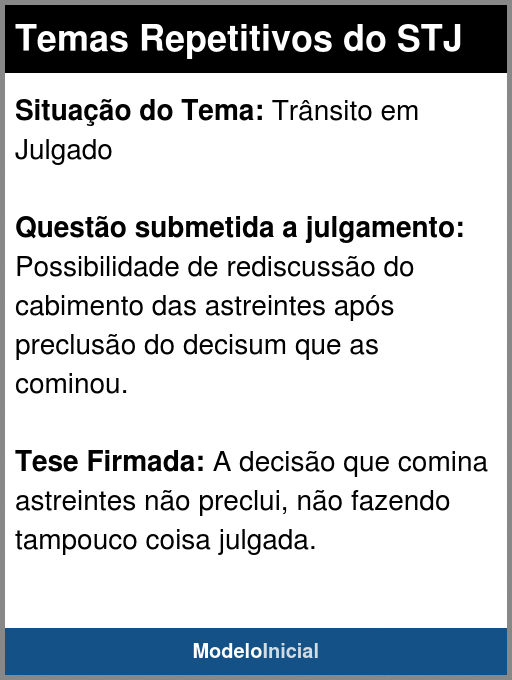 Temas Repetitivos do STJ

Situação do Tema: Trânsito em Julgado

Questão submetida a julgamento: Possibilidade de rediscussão do cabimento das astreintes após preclusão do decisum que as cominou.

Tese Firmada: A decisão que comina astreintes não preclui, não fazendo tampouco coisa julgada.

ModeloInicial